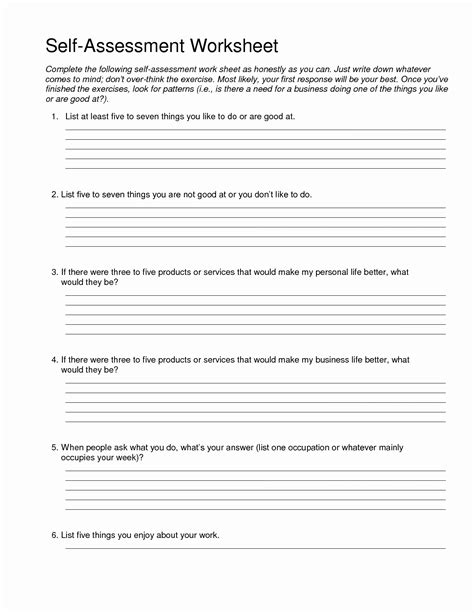 Self-Assessment Worksheet

Complete the following self-assessment work sheet as honestly as you can. Just write down whatever comes to mind; don't over-think the exercise. Most likely, your first response will be your best. Once you've finished the exercises, look for patterns (i.e., is there a need for a business doing one of the things you like or are good at?).

1. List at least five to seven things you like to do or are good at.

2. List five to seven things you are not good at or you don't like to do.

3. If there were three to five products or services that would make my personal life better, what would they be?

4. If there were three to five products or services that would make my business life better, what would they be?

5. When people ask what you do, what's your answer (list one occupation or whatever mainly occupies your week)?

6. List five things you enjoy about your work.